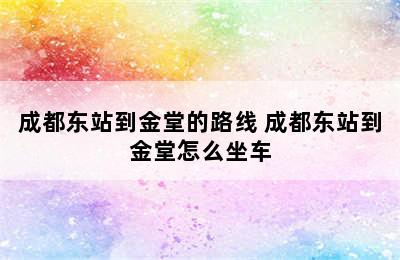 成都东站到金堂的路线 成都东站到金堂怎么坐车